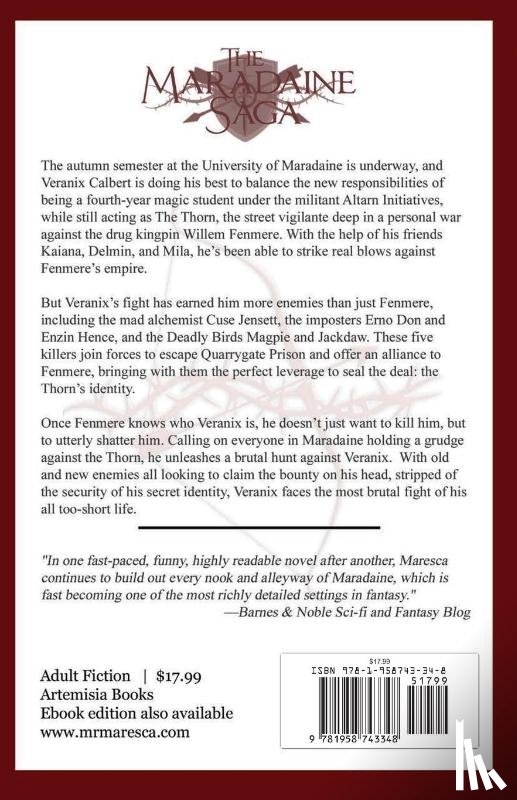 THE MARADAINE SAGA

The autumn semester at the University of Maradaine is underway, and Veranix Calbert is doing his best to balance the new responsibilities of being a fourth-year magic student under the militant Altarn Initiatives, while still acting as The Thorn, the street vigilante deep in a personal war against the drug kingpin Willem Fenmere. With the help of his friends Kaiana, Delmin, and Mila, he's been able to strike real blows against Fenmere's empire.

But Veranix's fight has earned him more enemies than just Fenmere, including the mad alchemist Cuse Jensett, the imposters Erno Don and Enzin Hence, and the Deadly Birds Magpie and Jackdaw. These five killers join forces to escape Quarrygate Prison and offer an alliance to Fenmere, bringing with them the perfect leverage to seal the deal: the Thorn's identity.

Once Fenmere knows who Veranix is, he doesn't just want to kill him, but to utterly shatter him. Calling on everyone in Maradaine holding a grudge against the Thorn, he unleashes a brutal hunt against Veranix. With old and new enemies all looking to claim the bounty on his head, stripped of the security of his secret identity, Veranix faces the most brutal fight of his all too-short life.

"In one fast-paced, funny, highly readable novel after another, Maresca continues to build out every nook and alleyway of Maradaine, which is fast becoming one of the most richly detailed settings in fantasy."
—Barnes & Noble Sci-fi and Fantasy Blog

Adult Fiction | $17.99
Artemisia Books
Ebook edition also available
www.mrmaresca.com

$17.99
ISBN 978-1-958743-34-8
51799
9 781958 743348